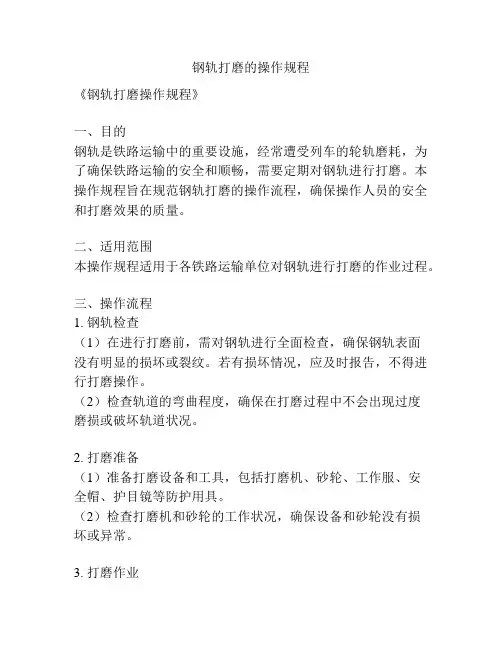 钢轨打磨的操作规程

《钢轨打磨操作规程》

一、目的
钢轨是铁路运输中的重要设施，经常遭受列车的轮轨磨耗，为了确保铁路运输的安全和顺畅，需要定期对钢轨进行打磨。本操作规程旨在规范钢轨打磨的操作流程，确保操作人员的安全和打磨效果的质量。

二、适用范围
本操作规程适用于各铁路运输单位对钢轨进行打磨的作业过程。

三、操作流程
1. 钢轨检查
（1）在进行打磨前，需对钢轨进行全面检查，确保钢轨表面没有明显的损坏或裂纹。若有损坏情况，应及时报告，不得进行打磨操作。
（2）检查轨道的弯曲程度，确保在打磨过程中不会出现过度磨损或破坏轨道状况。

2. 打磨准备
（1）准备打磨设备和工具，包括打磨机、砂轮、工作服、安全帽、护目镜等防护用具。
（2）检查打磨机和砂轮的工作状况，确保设备和砂轮没有损坏或异常。

3. 打磨作业